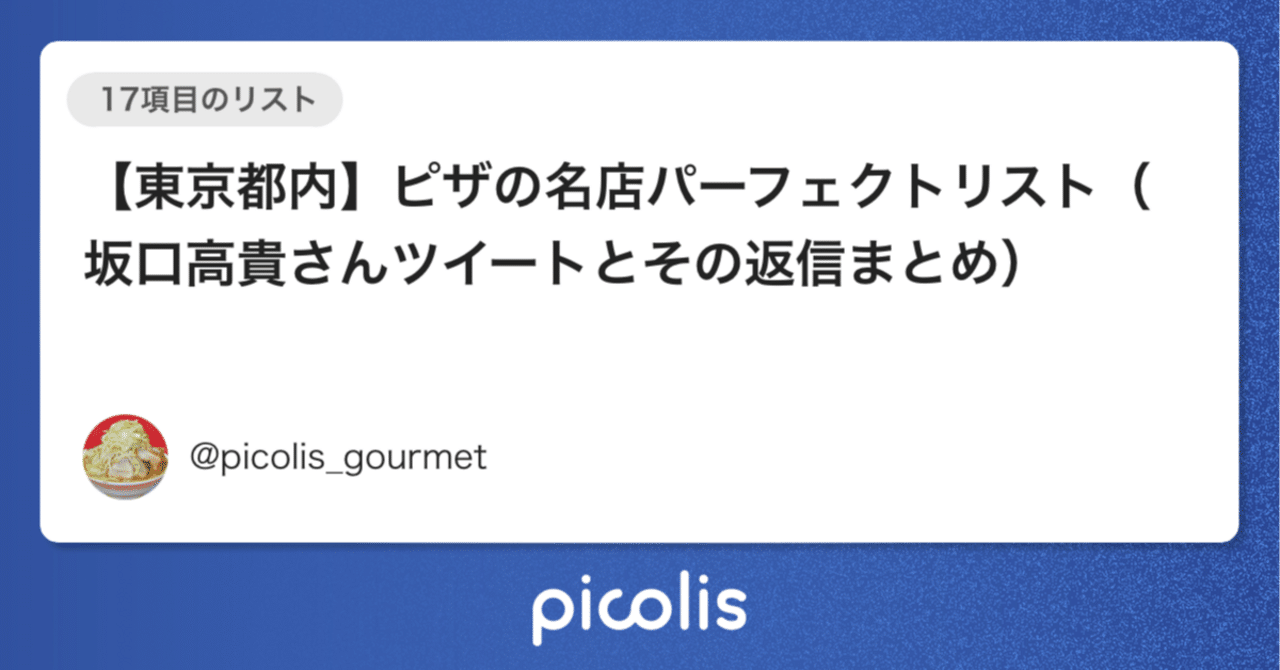 17項目のリスト

【東京都内】ピザの名店パーフェクトリスト（坂口高貴さんツイートとその返信まとめ）

@picolis_gourmet

picolis